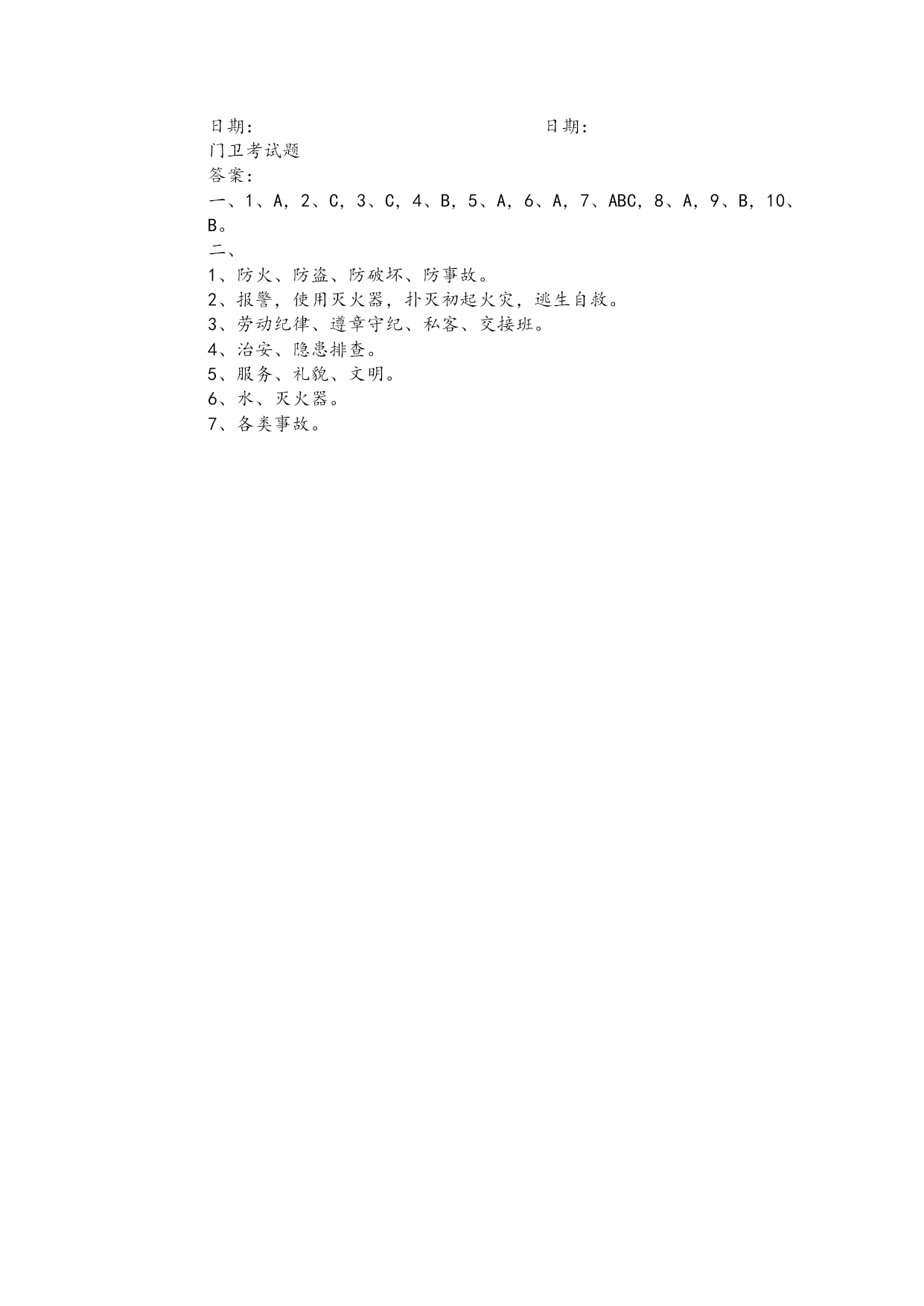 日期：　　　　　　　　　　　　　　日期：

门卫考试题

答案：

一、1、A，2、C，3、C，4、B，5、A，6、A，7、ABC，8、A，9、B，10、B。

二、

1、防火、防盗、防破坏、防事故。

2、报警，使用灭火器，扑灭初起火灾，逃生自救。

3、劳动纪律、遵章守纪、私客、交接班。

4、治安、隐患排查。

5、服务、礼貌、文明。

6、水、灭火器。

7、各类事故。